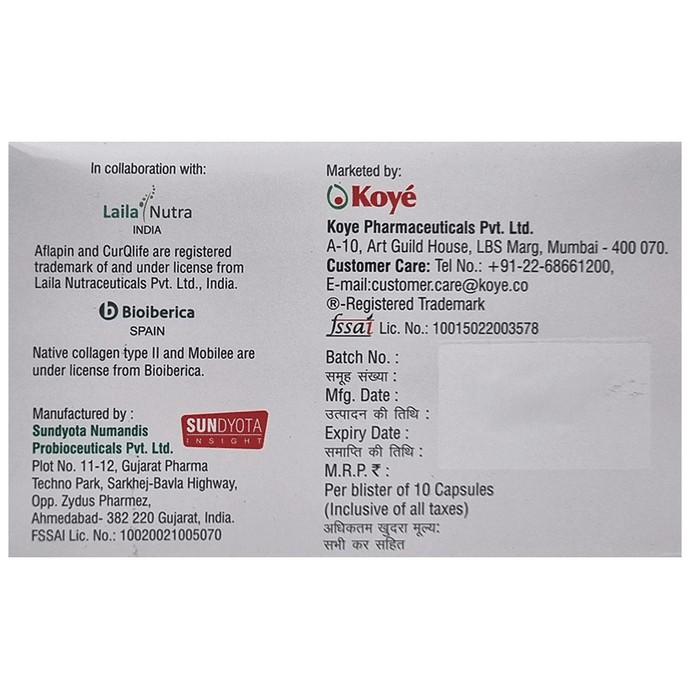 In collaboration with:

Laila Nutra
INDIA

Aflapin and CurQlife are registered trademark of and under license from Laila Nutraceuticals Pvt. Ltd., India.

Bioiberica
SPAIN

Native collagen type II and Mobilee are under license from Bioiberica.

Manufactured by :
Sundyota Numandis Probioceuticals Pvt. Ltd.
SUNDYOTA INSIGHT
Plot No. 11-12, Gujarat Pharma Techno Park, Sarkhej-Bavla Highway, Opp. Zydus Pharmez, Ahmedabad- 382 220 Gujarat, India.
FSSAI Lic. No.: 10020021005070

Marketed by:
Koyé
Koye Pharmaceuticals Pvt. Ltd.
A-10, Art Guild House, LBS Marg, Mumbai - 400 070.
Customer Care: Tel No.: +91-22-68661200,
E-mail:customer.care@koye.co
®-Registered Trademark
fssai Lic. No.: 10015022003578

Batch No. :
समूह संख्या :
Mfg. Date :
उत्पादन की तिथि :
Expiry Date :
समाप्ति की तिथि :
M.R.P. ₹ :
Per blister of 10 Capsules
(Inclusive of all taxes)
अधिकतम खुदरा मूल्य:
सभी कर सहित